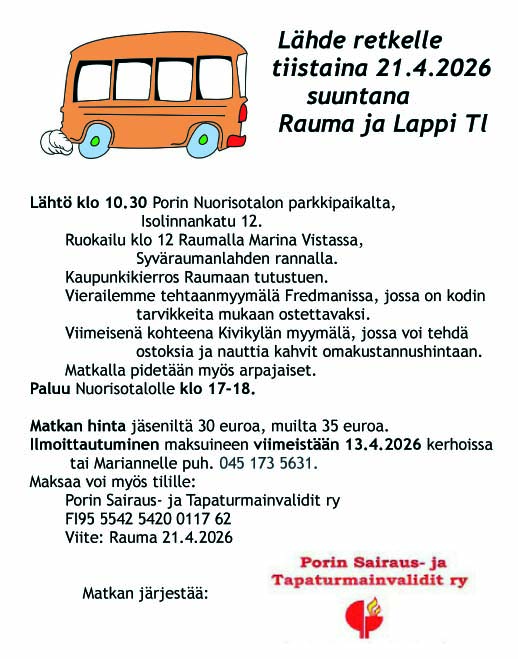 Lähde retkelle
tiistaina 21.4.2026
suuntana
Rauma ja Lappi Tl

Lähtö klo 10.30 Porin Nuorisotalon parkkipaikalta, Isolinnankatu 12.
Ruokailu klo 12 Raumalla Marina Vistassa, Syväraumanlahden rannalla.
Kaupunkikierros Raumaan tutustuen.
Vierailemme tehtaanmyymälä Fredmanissa, jossa on kodin tarvikkeita mukaan ostettavaksi.
Viimeisenä kohteena Kivikylän myymälä, jossa voi tehdä ostoksia ja nauttia kahvit omakustannushintaan.
Matkalla pidetään myös arpajaiset.
Paluu Nuorisotalolle klo 17-18.

Matkan hinta jäseniltä 30 euroa, muilta 35 euroa.
Ilmoittautuminen maksuineen viimeistään 13.4.2026 kerhoissa tai Mariannelle puh. 045 173 5631.
Maksaa voi myös tilille:
Porin Sairaus- ja Tapaturmainvalidit ry
FI95 5542 5420 0117 62
Viite: Rauma 21.4.2026

Matkan järjestää:

Porin Sairaus- ja
Tapaturmainvalidit ry